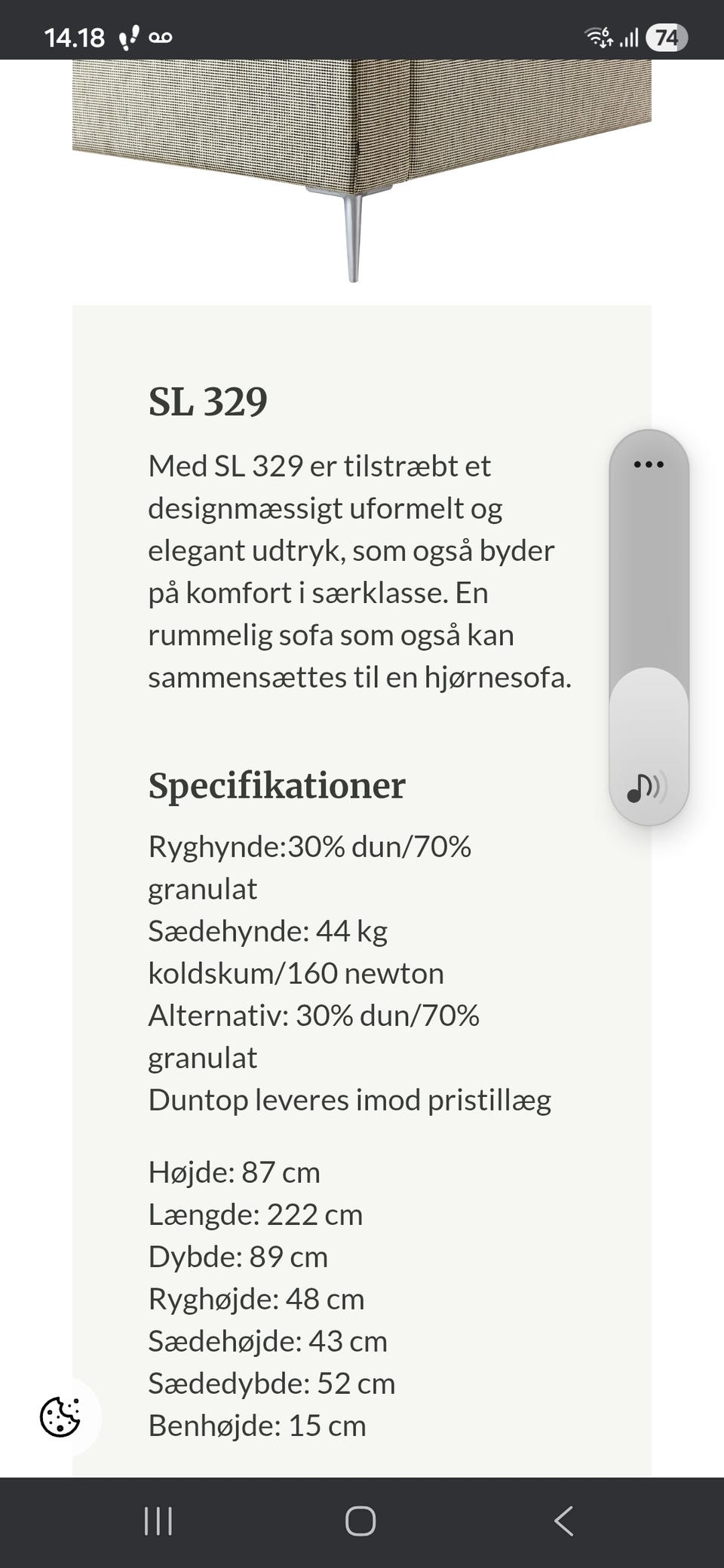 14.18

74

SL 329

Med SL 329 er tilstræbt et designmæssigt uformelt og elegant udtryk, som også byder på komfort i særklasse. En rummelig sofa som også kan sammensættes til en hjørnesofa.

Specifikationer

Ryghynde:30% dun/70% granulat
Sædehynde: 44 kg koldskum/160 newton
Alternativ: 30% dun/70% granulat
Duntop leveres imod pristillæg

Højde: 87 cm
Længde: 222 cm
Dybde: 89 cm
Ryghøjde: 48 cm
Sædehøjde: 43 cm
Sædedybde: 52 cm
Benhøjde: 15 cm